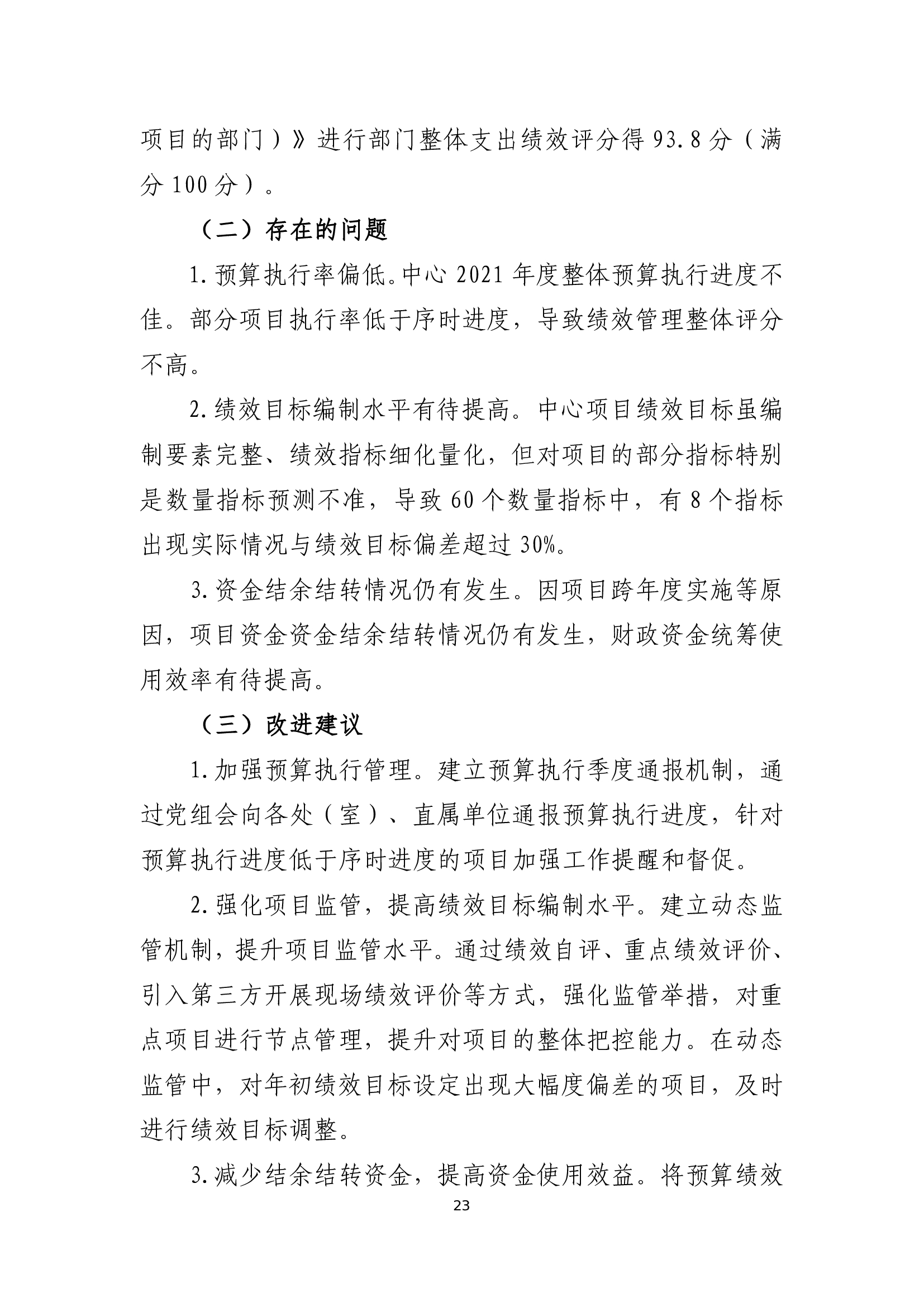 项目的部门）》进行部门整体支出绩效评分得93.8分（满分100分）。

（二）存在的问题

1.预算执行率偏低。中心2021年度整体预算执行进度不佳。部分项目执行率低于序时进度，导致绩效管理整体评分不高。

2.绩效目标编制水平有待提高。中心项目绩效目标虽编制要素完整、绩效指标细化量化，但对项目的部分指标特别是数量指标预测不准，导致60个数量指标中，有8个指标出现实际情况与绩效目标偏差超过30%。

3.资金结余结转情况仍有发生。因项目跨年度实施等原因，项目资金资金结余结转情况仍有发生，财政资金统筹使用效率有待提高。

（三）改进建议

1.加强预算执行管理。建立预算执行季度通报机制，通过党组会向各处（室）、直属单位通报预算执行进度，针对预算执行进度低于序时进度的项目加强工作提醒和督促。

2.强化项目监管，提高绩效目标编制水平。建立动态监管机制，提升项目监管水平。通过绩效自评、重点绩效评价、引入第三方开展现场绩效评价等方式，强化监管举措，对重点项目进行节点管理，提升对项目的整体把控能力。在动态监管中，对年初绩效目标设定出现大幅度偏差的项目，及时进行绩效目标调整。

3.减少结余结转资金，提高资金使用效益。将预算绩效

23